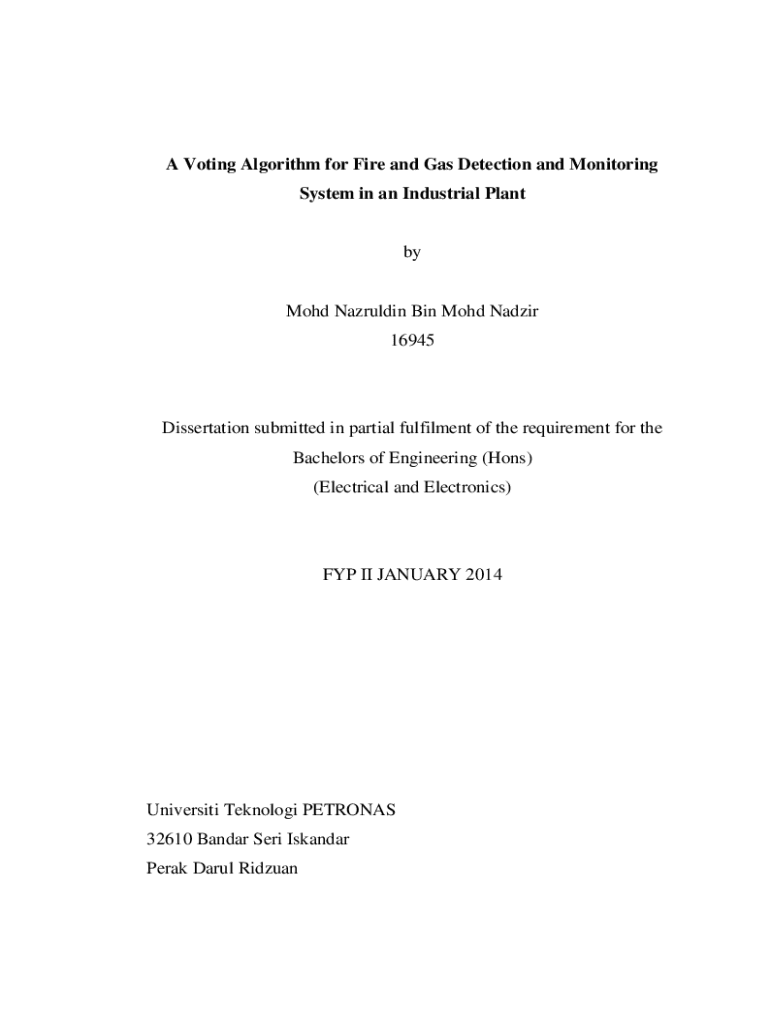 A Voting Algorithm for Fire and Gas Detection and Monitoring System in an Industrial Plant

by

Mohd Nazruldin Bin Mohd Nadzir
16945

Dissertation submitted in partial fulfilment of the requirement for the
Bachelors of Engineering (Hons)
(Electrical and Electronics)

FYP II JANUARY 2014

Universiti Teknologi PETRONAS
32610 Bandar Seri Iskandar
Perak Darul Ridzuan